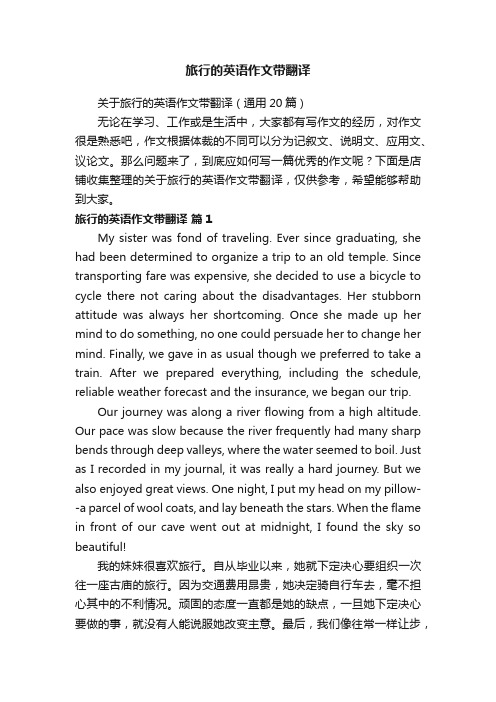 旅行的英语作文带翻译

关于旅行的英语作文带翻译（通用 20 篇）

无论在学习、工作或是生活中，大家都有写作文的经历，对作文很是熟悉吧，作文根据体裁的不同可以分为记叙文、说明文、应用文、议论文。那么问题来了，到底应如何写一篇优秀的作文呢？下面是店铺收集整理的关于旅行的英语作文带翻译，仅供参考，希望能够帮助到大家。

旅行的英语作文带翻译 篇 1

My sister was fond of traveling. Ever since graduating, she had been determined to organize a trip to an old temple. Since transporting fare was expensive, she decided to use a bicycle to cycle there not caring about the disadvantages. Her stubborn attitude was always her shortcoming. Once she made up her mind to do something, no one could persuade her to change her mind. Finally, we gave in as usual though we preferred to take a train. After we prepared everything, including the schedule, reliable weather forecast and the insurance, we began our trip.

Our journey was along a river flowing from a high altitude. Our pace was slow because the river frequently had many sharp bends through deep valleys, where the water seemed to boil. Just as I recorded in my journal, it was really a hard journey. But we also enjoyed great views. One night, I put my head on my pillow--a parcel of wool coats, and lay beneath the stars. When the flame in front of our cave went out at midnight, I found the sky so beautiful!

我的妹妹很喜欢旅行。自从毕业以来，她就下定决心要组织一次往一座古庙的旅行。因为交通费用昂贵，她决定骑自行车去，毫不担心其中的不利情况。顽固的态度一直都是她的缺点，一旦她下定决心要做的事，就没有人能说服她改变主意。最后，我们像往常一样让步，